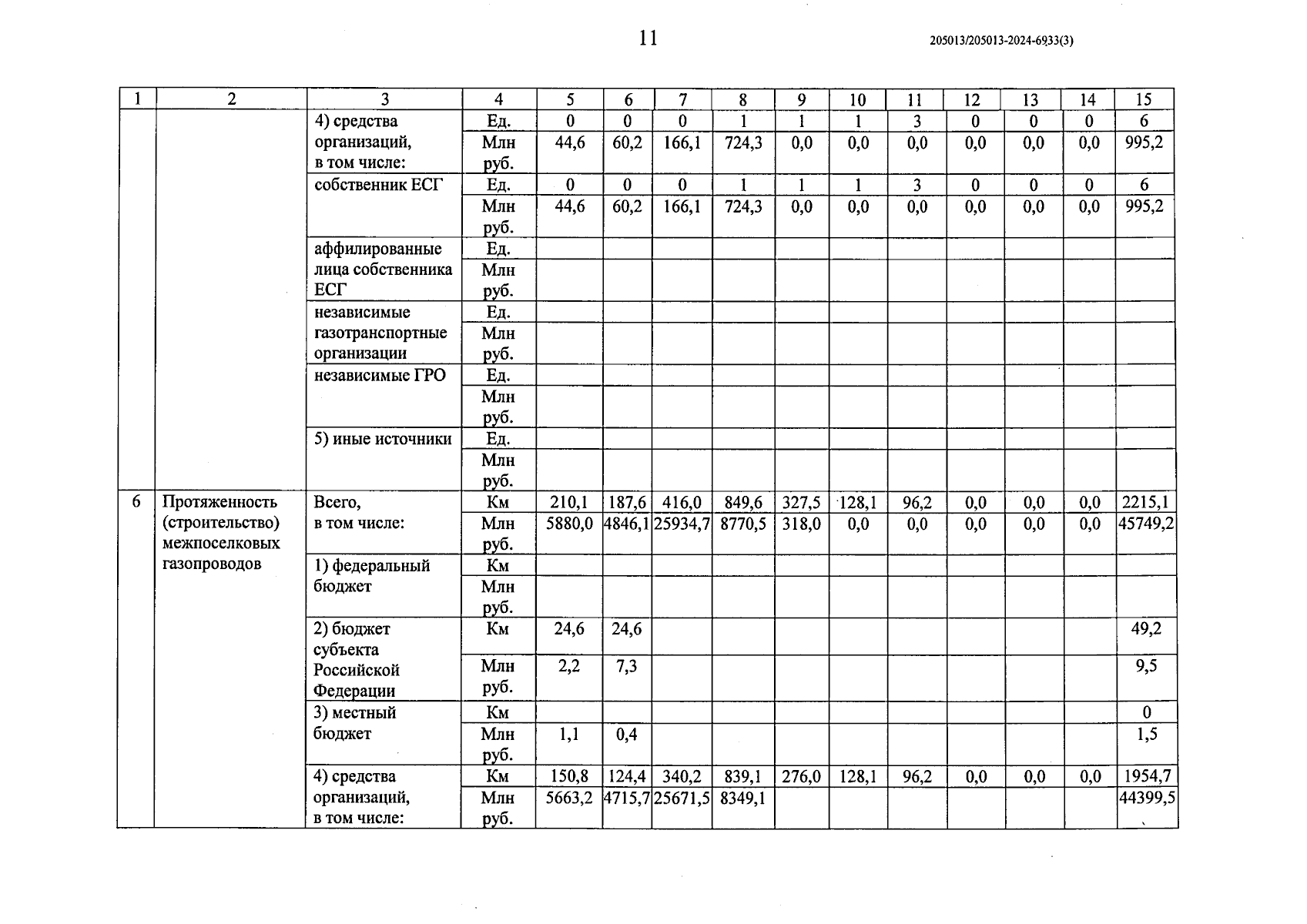 11

205013/205013-2024-6933(3)

| 1 | 2 | 3 | 4 | 5 | 6 | 7 | 8 | 9 | 10 | 11 | 12 | 13 | 14 | 15 |
|---|---|---|---|---|---|---|---|---|---|---|---|---|---|---|
| | | 4) средства организаций, в том числе: | Ед. | 0 | 0 | 0 | 1 | 1 | 1 | 3 | 0 | 0 | 0 | 6 |
| | | | Млн руб. | 44,6 | 60,2 | 166,1 | 724,3 | 0,0 | 0,0 | 0,0 | 0,0 | 0,0 | 0,0 | 995,2 |
| | | собственник ЕСГ | Ед. | 0 | 0 | 0 | 1 | 1 | 1 | 3 | 0 | 0 | 0 | 6 |
| | | | Млн руб. | 44,6 | 60,2 | 166,1 | 724,3 | 0,0 | 0,0 | 0,0 | 0,0 | 0,0 | 0,0 | 995,2 |
| | | аффилированные лица собственника ЕСГ | Ед. | | | | | | | | | | | |
| | | | Млн руб. | | | | | | | | | | | |
| | | независимые газотранспортные организации | Ед. | | | | | | | | | | | |
| | | | Млн руб. | | | | | | | | | | | |
| | | независимые ГРО | Ед. | | | | | | | | | | | |
| | | | Млн руб. | | | | | | | | | | | |
| | | 5) иные источники | Ед. | | | | | | | | | | | |
| | | | Млн руб. | | | | | | | | | | | |
| 6 | Протяженность (строительство) межпоселковых газопроводов | Всего, в том числе: | Км | 210,1 | 187,6 | 416,0 | 849,6 | 327,5 | 128,1 | 96,2 | 0,0 | 0,0 | 0,0 | 2215,1 |
| | | | Млн руб. | 5880,0 | 4846,1 | 25934,7 | 8770,5 | 318,0 | 0,0 | 0,0 | 0,0 | 0,0 | 0,0 | 45749,2 |
| | | 1) федеральный бюджет | Км | | | | | | | | | | | |
| | | | Млн руб. | | | | | | | | | | | |
| | | 2) бюджет субъекта Российской Федерации | Км | 24,6 | 24,6 | | | | | | | | | 49,2 |
| | | | Млн руб. | 2,2 | 7,3 | | | | | | | | | 9,5 |
| | | 3) местный бюджет | Км | | | | | | | | | | | 0 |
| | | | Млн руб. | 1,1 | 0,4 | | | | | | | | | 1,5 |
| | | 4) средства организаций, в том числе: | Км | 150,8 | 124,4 | 340,2 | 839,1 | 276,0 | 128,1 | 96,2 | 0,0 | 0,0 | 0,0 | 1954,7 |
| | | | Млн руб. | 5663,2 | 4715,7 | 25671,5 | 8349,1 | | | | | | | 44399,5 |